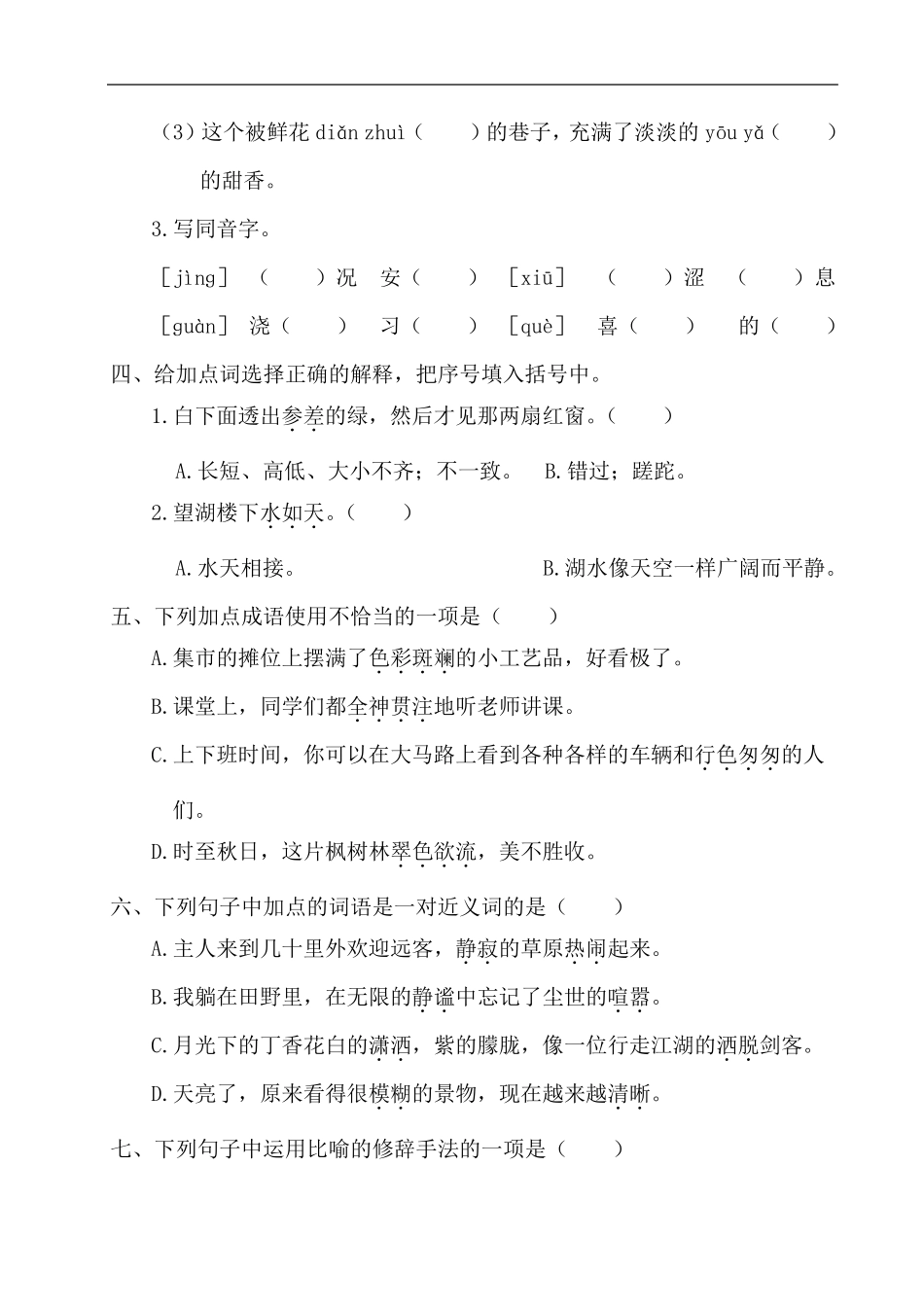 （3）这个被鲜花 diǎn zhuì（　　）的巷子，充满了淡淡的 yōu yǎ（　　）的甜香。

3.写同音字。

［jìng］（　　）况　安（　　）　［xiū］（　　）涩（　　）息

［guàn］浇（　　）　习（　　）　［què］喜（　　）　的（　　）

四、给加点词选择正确的解释，把序号填入括号中。

1.白下面透出参差的绿，然后才见那两扇红窗。（　　）

A.长短、高低、大小不齐；不一致。　B.错过；蹉跎。

2.望湖楼下水如天。（　　）

A.水天相接。　B.湖水像天空一样广阔而平静。

五、下列加点成语使用不恰当的一项是（　　）

A.集市的摊位上摆满了色彩斑斓的小工艺品，好看极了。

B.课堂上，同学们都全神贯注地听老师讲课。

C.上下班时间，你可以在大马路上看到各种各样的车辆和行色匆匆的人们。

D.时至秋日，这片枫树林翠色欲流，美不胜收。

六、下列句子中加点的词语是一对近义词的是（　　）

A.主人来到几十里外欢迎远客，静寂的草原热闹起来。

B.我躺在田野里，在无限的静谧中忘记了尘世的喧嚣。

C.月光下的丁香花白的潇洒，紫的朦胧，像一位行走江湖的洒脱剑客。

D.天亮了，原来看得很模糊的景物，现在越来越清晰。

七、下列句子中运用比喻的修辞手法的一项是（　　）